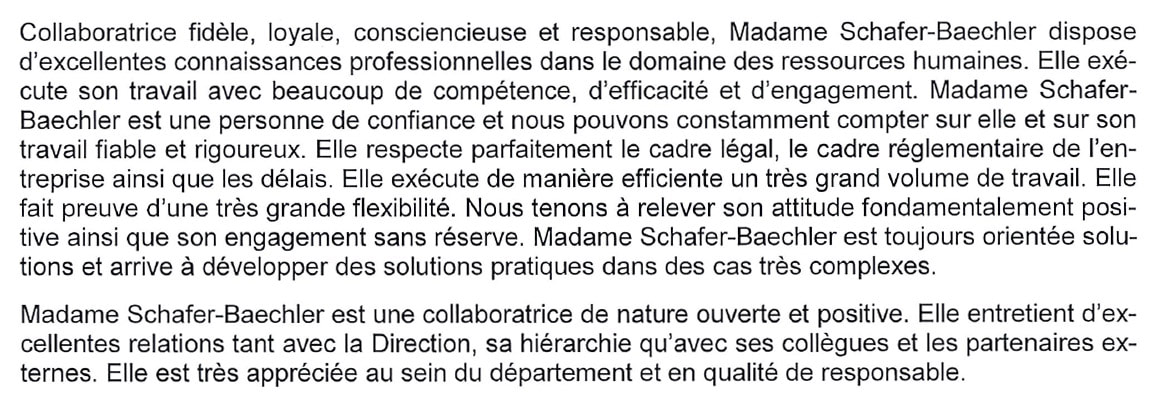 Collaboratrice fidèle, loyale, consciencieuse et responsable, Madame Schafer-Baechler dispose d'excellentes connaissances professionnelles dans le domaine des ressources humaines. Elle exécute son travail avec beaucoup de compétence, d'efficacité et d'engagement. Madame Schafer-Baechler est une personne de confiance et nous pouvons constamment compter sur elle et sur son travail fiable et rigoureux. Elle respecte parfaitement le cadre légal, le cadre réglementaire de l'entreprise ainsi que les délais. Elle exécute de manière efficiente un très grand volume de travail. Elle fait preuve d'une très grande flexibilité. Nous tenons à relever son attitude fondamentalement positive ainsi que son engagement sans réserve. Madame Schafer-Baechler est toujours orientée solutions et arrive à développer des solutions pratiques dans des cas très complexes.

Madame Schafer-Baechler est une collaboratrice de nature ouverte et positive. Elle entretient d'excellentes relations tant avec la Direction, sa hiérarchie qu'avec ses collègues et les partenaires externes. Elle est très appréciée au sein du département et en qualité de responsable.